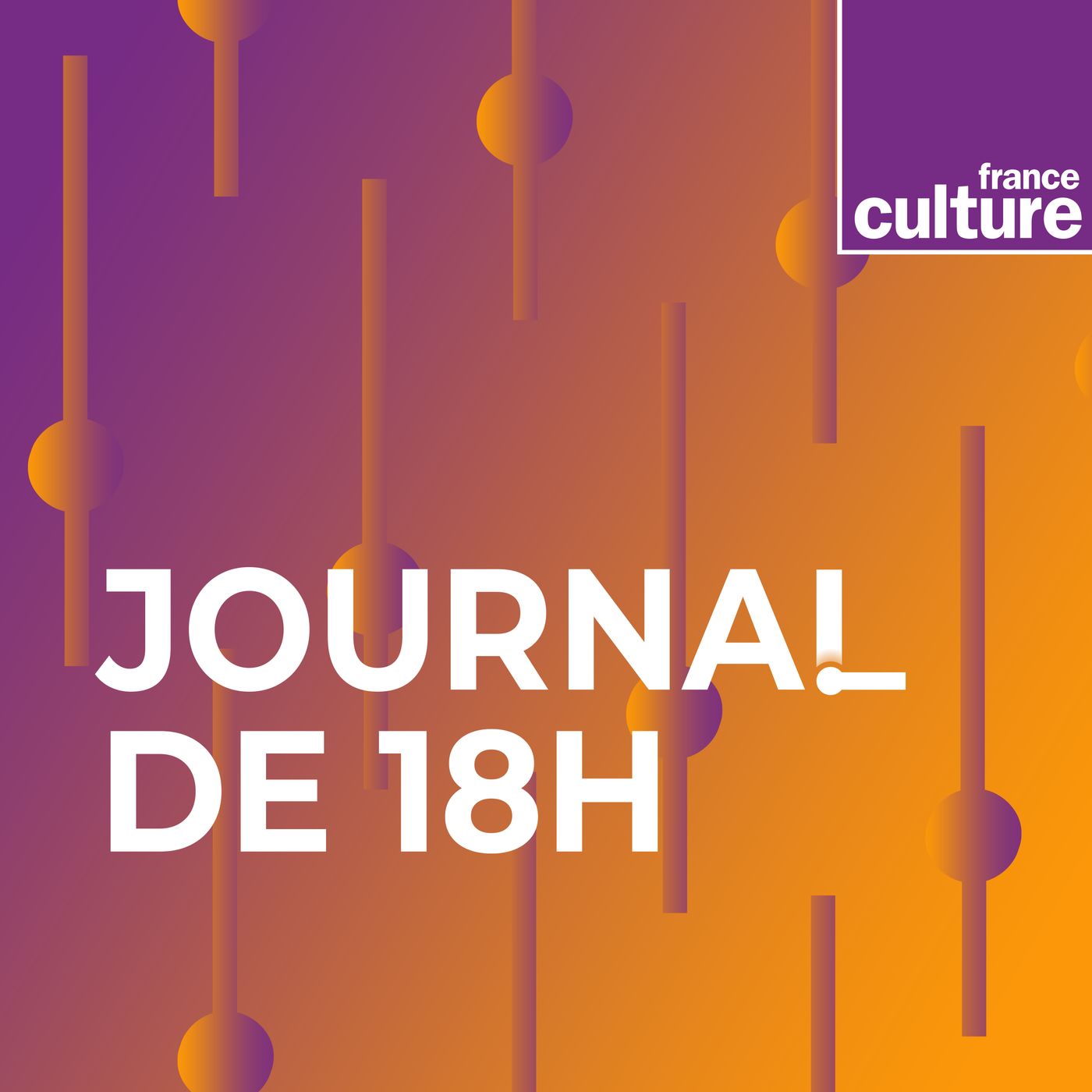 france culture

JOURNAL
DE 18H